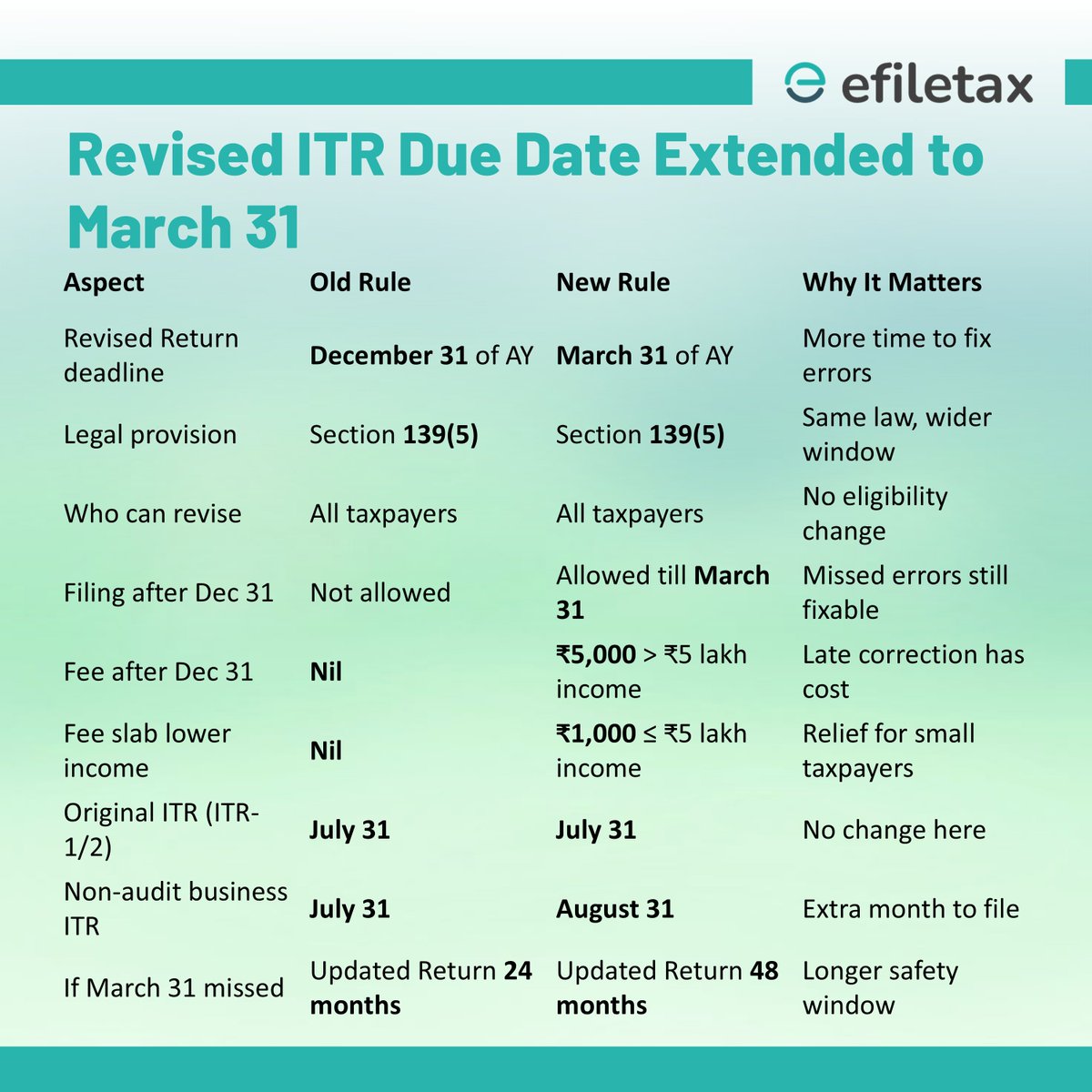 efiletax

Revised ITR Due Date Extended to March 31

| Aspect | Old Rule | New Rule | Why It Matters |
|---|---|---|---|
| Revised Return deadline | December 31 of AY | March 31 of AY | More time to fix errors |
| Legal provision | Section 139(5) | Section 139(5) | Same law, wider window |
| Who can revise | All taxpayers | All taxpayers | No eligibility change |
| Filing after Dec 31 | Not allowed | Allowed till March 31 | Missed errors still fixable |
| Fee after Dec 31 | Nil | ₹5,000 > ₹5 lakh income | Late correction has cost |
| Fee slab lower income | Nil | ₹1,000 ≤ ₹5 lakh income | Relief for small taxpayers |
| Original ITR (ITR-1/2) | July 31 | July 31 | No change here |
| Non-audit business ITR | July 31 | August 31 | Extra month to file |
| If March 31 missed | Updated Return 24 months | Updated Return 48 months | Longer safety window |